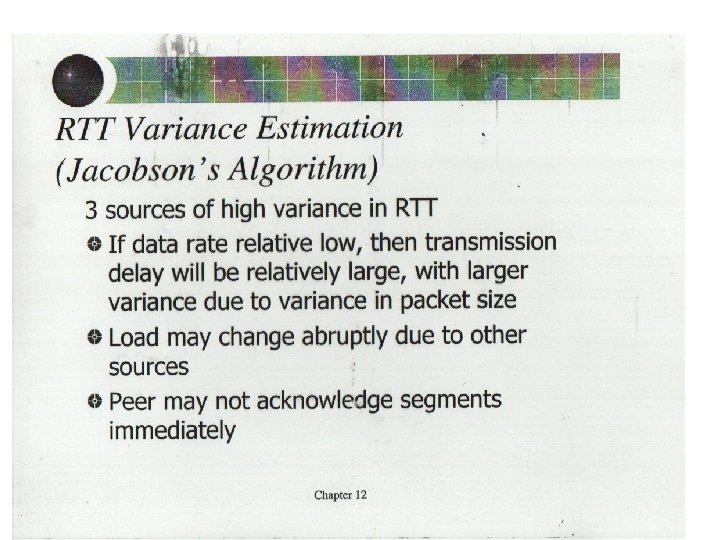 RTT Variance Estimation
(Jacobson's Algorithm)

3 sources of high variance in RTT

• If data rate relative low, then transmission delay will be relatively large, with larger variance due to variance in packet size
• Load may change abruptly due to other sources
• Peer may not acknowledge segments immediately

Chapter 12